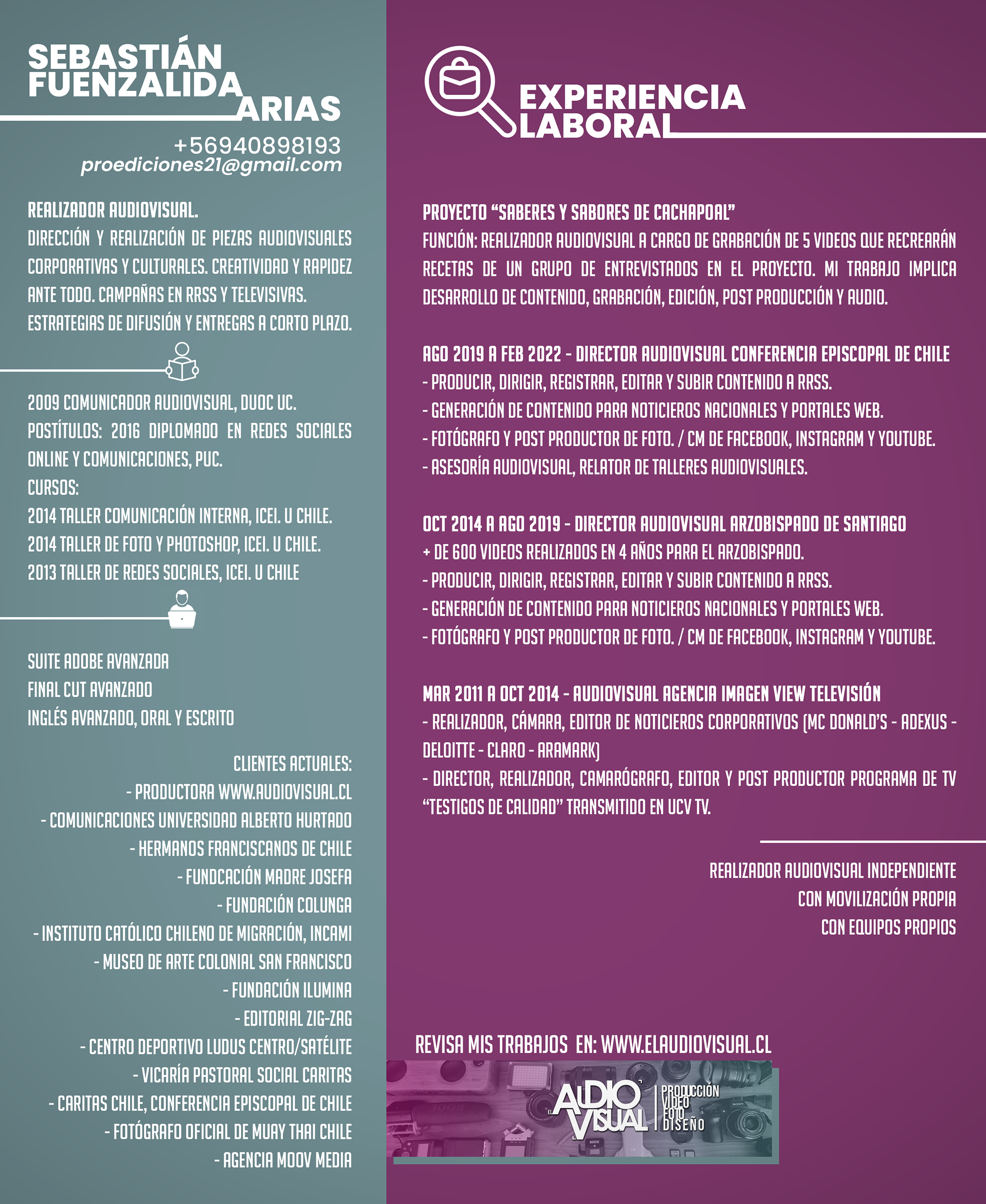 SEBASTIÁN FUENZALIDA ARIAS

+56940898193
proediciones21@gmail.com

REALIZADOR AUDIOVISUAL.
DIRECCIÓN Y REALIZACIÓN DE PIEZAS AUDIOVISUALES CORPORATIVAS Y CULTURALES. CREATIVIDAD Y RAPIDEZ ANTE TODO. CAMPAÑAS EN RRSS Y TELEVISIVAS. ESTRATEGIAS DE DIFUSIÓN Y ENTREGAS A CORTO PLAZO.

2009 COMUNICADOR AUDIOVISUAL, DUOC UC.
POSTÍTULOS: 2016 DIPLOMADO EN REDES SOCIALES ONLINE Y COMUNICACIONES, PUC.
CURSOS:
2014 TALLER COMUNICACIÓN INTERNA, ICEI. U CHILE.
2014 TALLER DE FOTO Y PHOTOSHOP, ICEI. U CHILE.
2013 TALLER DE REDES SOCIALES, ICEI. U CHILE

SUITE ADOBE AVANZADA
FINAL CUT AVANZADO
INGLÉS AVANZADO, ORAL Y ESCRITO

CLIENTES ACTUALES:
- PRODUCTORA WWW.AUDIOVISUAL.CL
- COMUNICACIONES UNIVERSIDAD ALBERTO HURTADO
- HERMANOS FRANCISCANOS DE CHILE
- FUNDCACIÓN MADRE JOSEFA
- FUNDACIÓN COLUNGA
- INSTITUTO CATÓLICO CHILENO DE MIGRACIÓN, INCAMI
- MUSEO DE ARTE COLONIAL SAN FRANCISCO
- FUNDACIÓN ILUMINA
- EDITORIAL ZIG-ZAG
- CENTRO DEPORTIVO LUDUS CENTRO/SATÉLITE
- VICARÍA PASTORAL SOCIAL CARITAS
- CARITAS CHILE, CONFERENCIA EPISCOPAL DE CHILE
- FOTÓGRAFO OFICIAL DE MUAY THAI CHILE
- AGENCIA MOOV MEDIA

EXPERIENCIA LABORAL

PROYECTO "SABERES Y SABORES DE CACHAPOAL"
FUNCIÓN: REALIZADOR AUDIOVISUAL A CARGO DE GRABACIÓN DE 5 VIDEOS QUE RECREARÁN RECETAS DE UN GRUPO DE ENTREVISTADOS EN EL PROYECTO. MI TRABAJO IMPLICA DESARROLLO DE CONTENIDO, GRABACIÓN, EDICIÓN, POST PRODUCCIÓN Y AUDIO.

AGO 2019 A FEB 2022 - DIRECTOR AUDIOVISUAL CONFERENCIA EPISCOPAL DE CHILE
- PRODUCIR, DIRIGIR, REGISTRAR, EDITAR Y SUBIR CONTENIDO A RRSS.
- GENERACIÓN DE CONTENIDO PARA NOTICIEROS NACIONALES Y PORTALES WEB.
- FOTÓGRAFO Y POST PRODUCTOR DE FOTO. / CM DE FACEBOOK, INSTAGRAM Y YOUTUBE.
- ASESORÍA AUDIOVISUAL, RELATOR DE TALLERES AUDIOVISUALES.

OCT 2014 A AGO 2019 - DIRECTOR AUDIOVISUAL ARZOBISPADO DE SANTIAGO
+ DE 600 VIDEOS REALIZADOS EN 4 AÑOS PARA EL ARZOBISPADO.
- PRODUCIR, DIRIGIR, REGISTRAR, EDITAR Y SUBIR CONTENIDO A RRSS.
- GENERACIÓN DE CONTENIDO PARA NOTICIEROS NACIONALES Y PORTALES WEB.
- FOTÓGRAFO Y POST PRODUCTOR DE FOTO. / CM DE FACEBOOK, INSTAGRAM Y YOUTUBE.

MAR 2011 A OCT 2014 - AUDIOVISUAL AGENCIA IMAGEN VIEW TELEVISIÓN
- REALIZADOR, CÁMARA, EDITOR DE NOTICIEROS CORPORATIVOS (MC DONALD'S - ADEXUS - DELOITTE - CLARO - ARAMARK)
- DIRECTOR, REALIZADOR, CAMARÓGRAFO, EDITOR Y POST PRODUCTOR PROGRAMA DE TV "TESTIGOS DE CALIDAD" TRANSMITIDO EN UCV TV.

REALIZADOR AUDIOVISUAL INDEPENDIENTE
CON MOVILIZACIÓN PROPIA
CON EQUIPOS PROPIOS

REVISA MIS TRABAJOS EN: WWW.ELAUDIOVISUAL.CL

EL AUDIO VISUAL
PRODUCCIÓN
VIDEO
FOTO
DISEÑO